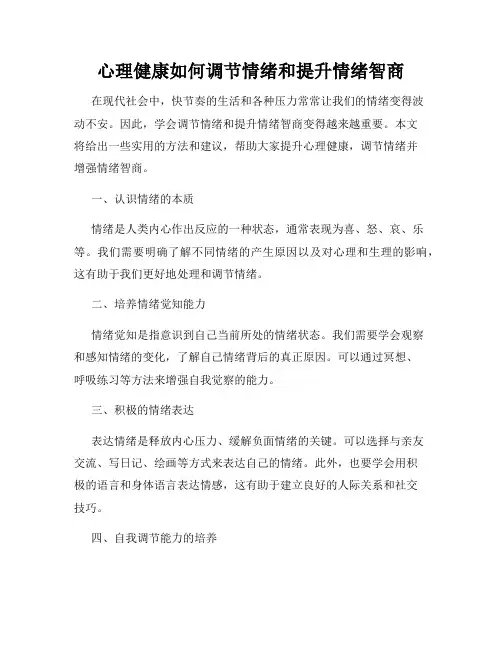 心理健康如何调节情绪和提升情绪智商

在现代社会中，快节奏的生活和各种压力常常让我们的情绪变得波动不安。因此，学会调节情绪和提升情绪智商变得越来越重要。本文将给出一些实用的方法和建议，帮助大家提升心理健康，调节情绪并增强情绪智商。

一、认识情绪的本质

情绪是人类内心作出反应的一种状态，通常表现为喜、怒、哀、乐等。我们需要明确了解不同情绪的产生原因以及对心理和生理的影响，这有助于我们更好地处理和调节情绪。

二、培养情绪觉知能力

情绪觉知是指意识到自己当前所处的情绪状态。我们需要学会观察和感知情绪的变化，了解自己情绪背后的真正原因。可以通过冥想、呼吸练习等方法来增强自我觉察的能力。

三、积极的情绪表达

表达情绪是释放内心压力、缓解负面情绪的关键。可以选择与亲友交流、写日记、绘画等方式来表达自己的情绪。此外，也要学会用积极的语言和身体语言表达情感，这有助于建立良好的人际关系和社交技巧。

四、自我调节能力的培养